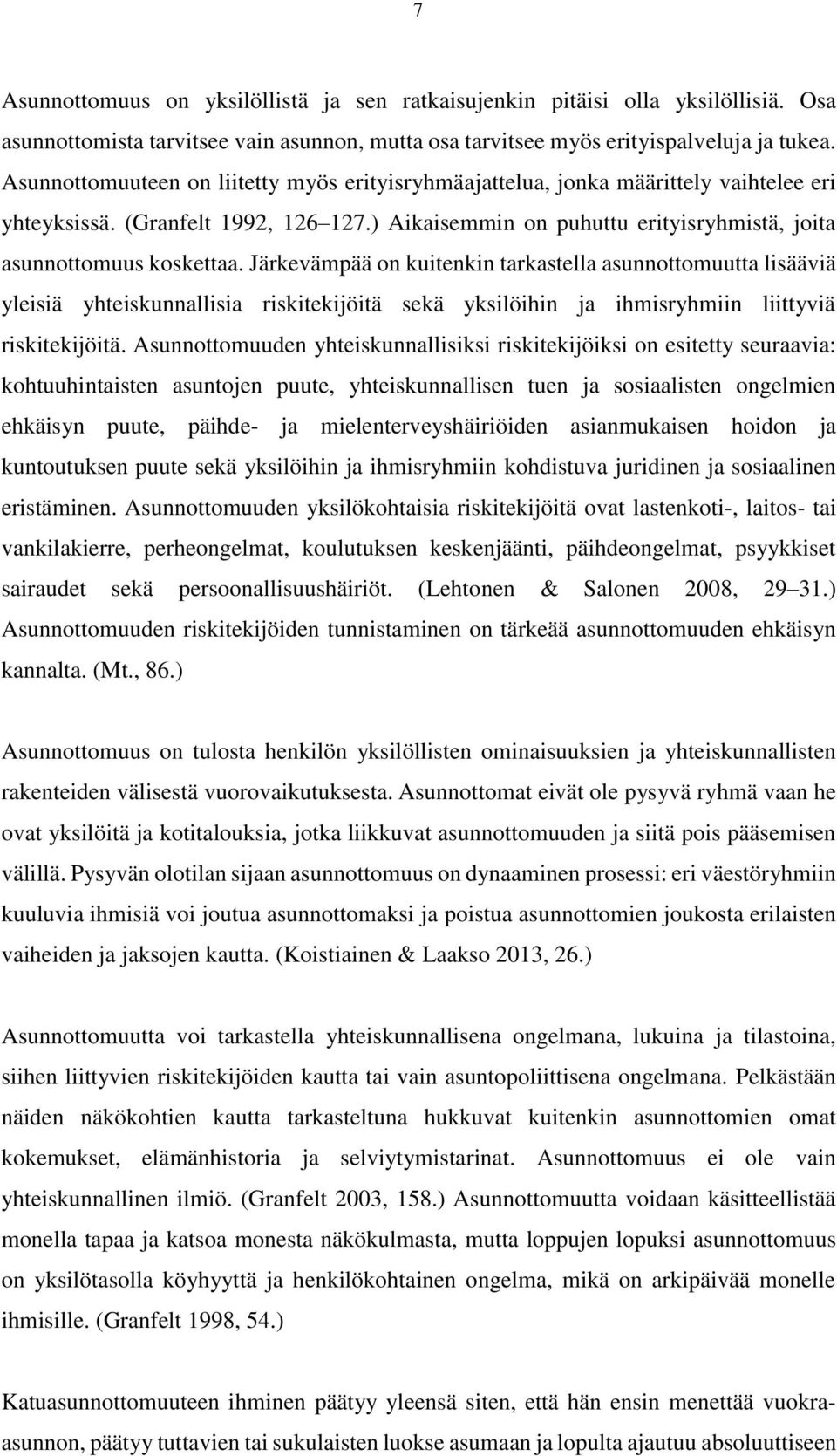 7

Asunnottomuus on yksilöllistä ja sen ratkaisujenkin pitäisi olla yksilöllisiä. Osa asunnottomista tarvitsee vain asunnon, mutta osa tarvitsee myös erityispalveluja ja tukea. Asunnottomuuteen on liitetty myös erityisryhmäajattelua, jonka määrittely vaihtelee eri yhteyksissä. (Granfelt 1992, 126 127.) Aikaisemmin on puhuttu erityisryhmistä, joita asunnottomuus koskettaa. Järkevämpää on kuitenkin tarkastella asunnottomuutta lisääviä yleisiä yhteiskunnallisia riskitekijöitä sekä yksilöihin ja ihmisryhmiin liittyviä riskitekijöitä. Asunnottomuuden yhteiskunnallisiksi riskitekijöiksi on esitetty seuraavia: kohtuuhintaisten asuntojen puute, yhteiskunnallisen tuen ja sosiaalisten ongelmien ehkäisyn puute, päihde- ja mielenterveyshäiriöiden asianmukaisen hoidon ja kuntoutuksen puute sekä yksilöihin ja ihmisryhmiin kohdistuva juridinen ja sosiaalinen eristäminen. Asunnottomuuden yksilökohtaisia riskitekijöitä ovat lastenkoti-, laitos- tai vankilakierre, perheongelmat, koulutuksen keskenjäänti, päihdeongelmat, psyykkiset sairaudet sekä persoonallisuushäiriöt. (Lehtonen & Salonen 2008, 29 31.) Asunnottomuuden riskitekijöiden tunnistaminen on tärkeää asunnottomuuden ehkäisyn kannalta. (Mt., 86.)

Asunnottomuus on tulosta henkilön yksilöllisten ominaisuuksien ja yhteiskunnallisten rakenteiden välisestä vuorovaikutuksesta. Asunnottomat eivät ole pysyvä ryhmä vaan he ovat yksilöitä ja kotitalouksia, jotka liikkuvat asunnottomuuden ja siitä pois pääsemisen välillä. Pysyvän olotilan sijaan asunnottomuus on dynaaminen prosessi: eri väestöryhmiin kuuluvia ihmisiä voi joutua asunnottomaksi ja poistua asunnottomien joukosta erilaisten vaiheiden ja jaksojen kautta. (Koistiainen & Laakso 2013, 26.)

Asunnottomuutta voi tarkastella yhteiskunnallisena ongelmana, lukuina ja tilastoina, siihen liittyvien riskitekijöiden kautta tai vain asuntopoliittisena ongelmana. Pelkästään näiden näkökohtien kautta tarkasteltuna hukkuvat kuitenkin asunnottomien omat kokemukset, elämänhistoria ja selviytymistarinat. Asunnottomuus ei ole vain yhteiskunnallinen ilmiö. (Granfelt 2003, 158.) Asunnottomuutta voidaan käsitteellistää monella tapaa ja katsoa monesta näkökulmasta, mutta loppujen lopuksi asunnottomuus on yksilötasolla köyhyyttä ja henkilökohtainen ongelma, mikä on arkipäivää monelle ihmisille. (Granfelt 1998, 54.)

Katuasunnottomuuteen ihminen päätyy yleensä siten, että hän ensin menettää vuokra-asunnon, päätyy tuttavien tai sukulaisten luokse asumaan ja lopulta ajautuu absoluuttiseen